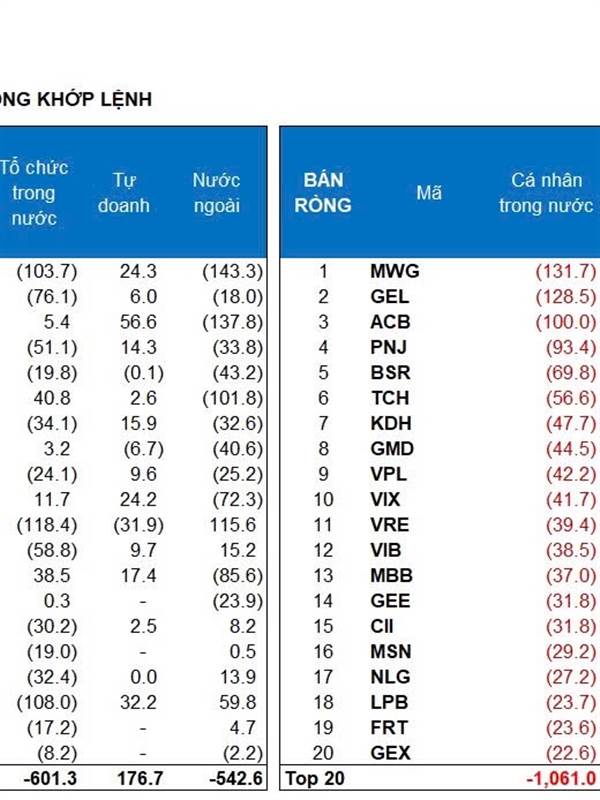 ONG KHỚP LỆNH

| Tổ chức trong nước | Tự doanh | Nước ngoài |
|---|---|---|
| (103.7) | 24.3 | (143.3) |
| (76.1) | 6.0 | (18.0) |
| 5.4 | 56.6 | (137.8) |
| (51.1) | 14.3 | (33.8) |
| (19.8) | (0.1) | (43.2) |
| 40.8 | 2.6 | (101.8) |
| (34.1) | 15.9 | (32.6) |
| 3.2 | (6.7) | (40.6) |
| (24.1) | 9.6 | (25.2) |
| 11.7 | 24.2 | (72.3) |
| (118.4) | (31.9) | 115.6 |
| (58.8) | 9.7 | 15.2 |
| 38.5 | 17.4 | (85.6) |
| 0.3 | - | (23.9) |
| (30.2) | 2.5 | 8.2 |
| (19.0) | - | 0.5 |
| (32.4) | 0.0 | 13.9 |
| (108.0) | 32.2 | 59.8 |
| (17.2) | - | 4.7 |
| (8.2) | - | (2.2) |
| -601.3 | 176.7 | -542.6 |

| BÁN RÒNG | Mã | Cá nhân trong nước |
|---|---|---|
| 1 | MWG | (131.7) |
| 2 | GEL | (128.5) |
| 3 | ACB | (100.0) |
| 4 | PNJ | (93.4) |
| 5 | BSR | (69.8) |
| 6 | TCH | (56.6) |
| 7 | KDH | (47.7) |
| 8 | GMD | (44.5) |
| 9 | VPL | (42.2) |
| 10 | VIX | (41.7) |
| 11 | VRE | (39.4) |
| 12 | VIB | (38.5) |
| 13 | MBB | (37.0) |
| 14 | GEE | (31.8) |
| 15 | CII | (31.8) |
| 16 | MSN | (29.2) |
| 17 | NLG | (27.2) |
| 18 | LPB | (23.7) |
| 19 | FRT | (23.6) |
| 20 | GEX | (22.6) |
| Top 20 | | -1,061.0 |